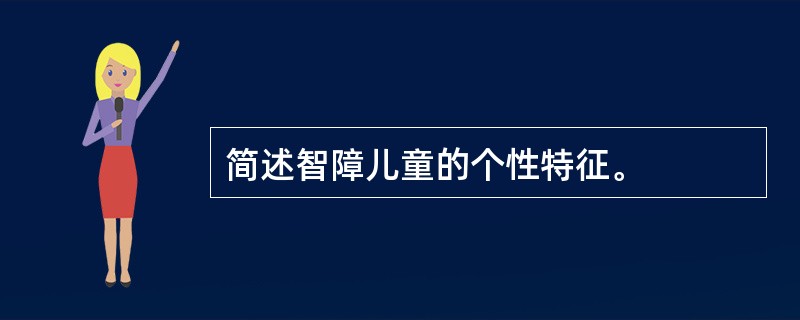 简述智障儿童的个性特征。